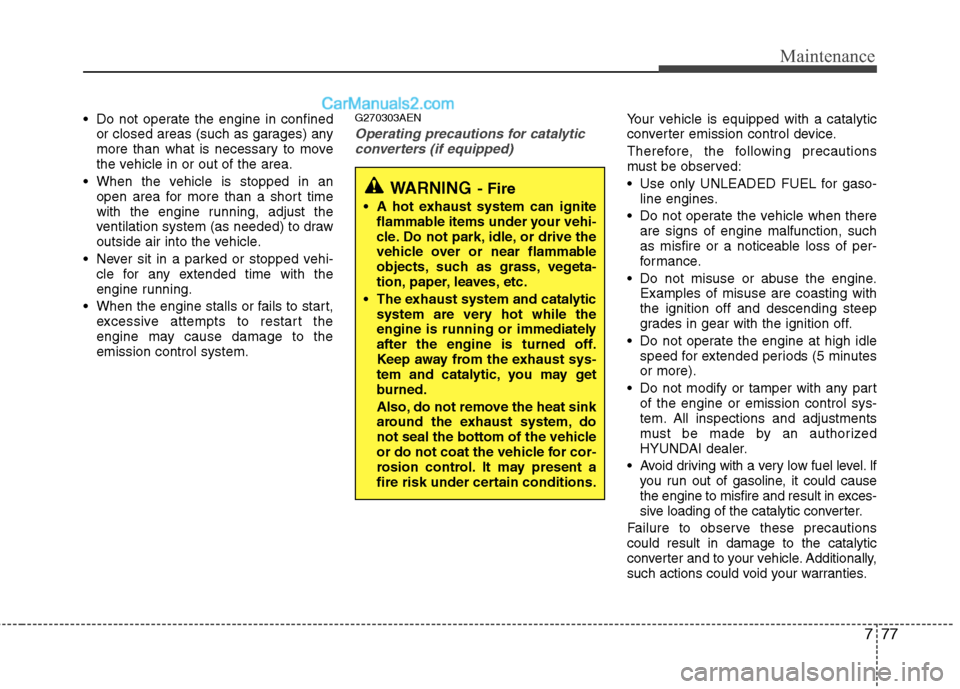 Maintenance

CarManuals2.com

• Do not operate the engine in confined or closed areas (such as garages) any more than what is necessary to move the vehicle in or out of the area.
• When the vehicle is stopped in an open area for more than a short time with the engine running, adjust the ventilation system (as needed) to draw outside air into the vehicle.
• Never sit in a parked or stopped vehicle for any extended time with the engine running.
• When the engine stalls or fails to start, excessive attempts to restart the engine may cause damage to the emission control system.

G270303AEN

Operating precautions for catalytic converters (if equipped)

WARNING - Fire

• A hot exhaust system can ignite flammable items under your vehicle. Do not park, idle, or drive the vehicle over or near flammable objects, such as grass, vegetation, paper, leaves, etc.
• The exhaust system and catalytic system are very hot while the engine is running or immediately after the engine is turned off. Keep away from the exhaust system and catalytic, you may get burned.
Also, do not remove the heat sink around the exhaust system, do not seal the bottom of the vehicle or do not coat the vehicle for corrosion control. It may present a fire risk under certain conditions.

Your vehicle is equipped with a catalytic converter emission control device.

Therefore, the following precautions must be observed:
• Use only UNLEADED FUEL for gasoline engines.
• Do not operate the vehicle when there are signs of engine malfunction, such as misfire or a noticeable loss of performance.
• Do not misuse or abuse the engine. Examples of misuse are coasting with the ignition off and descending steep grades in gear with the ignition off.
• Do not operate the engine at high idle speed for extended periods (5 minutes or more).
• Do not modify or tamper with any part of the engine or emission control system. All inspections and adjustments must be made by an authorized HYUNDAI dealer.
• Avoid driving with a very low fuel level. If you run out of gasoline, it could cause the engine to misfire and result in excessive loading of the catalytic converter.

Failure to observe these precautions could result in damage to the catalytic converter and to your vehicle. Additionally, such actions could void your warranties.

7 77

carmanualsonline.info